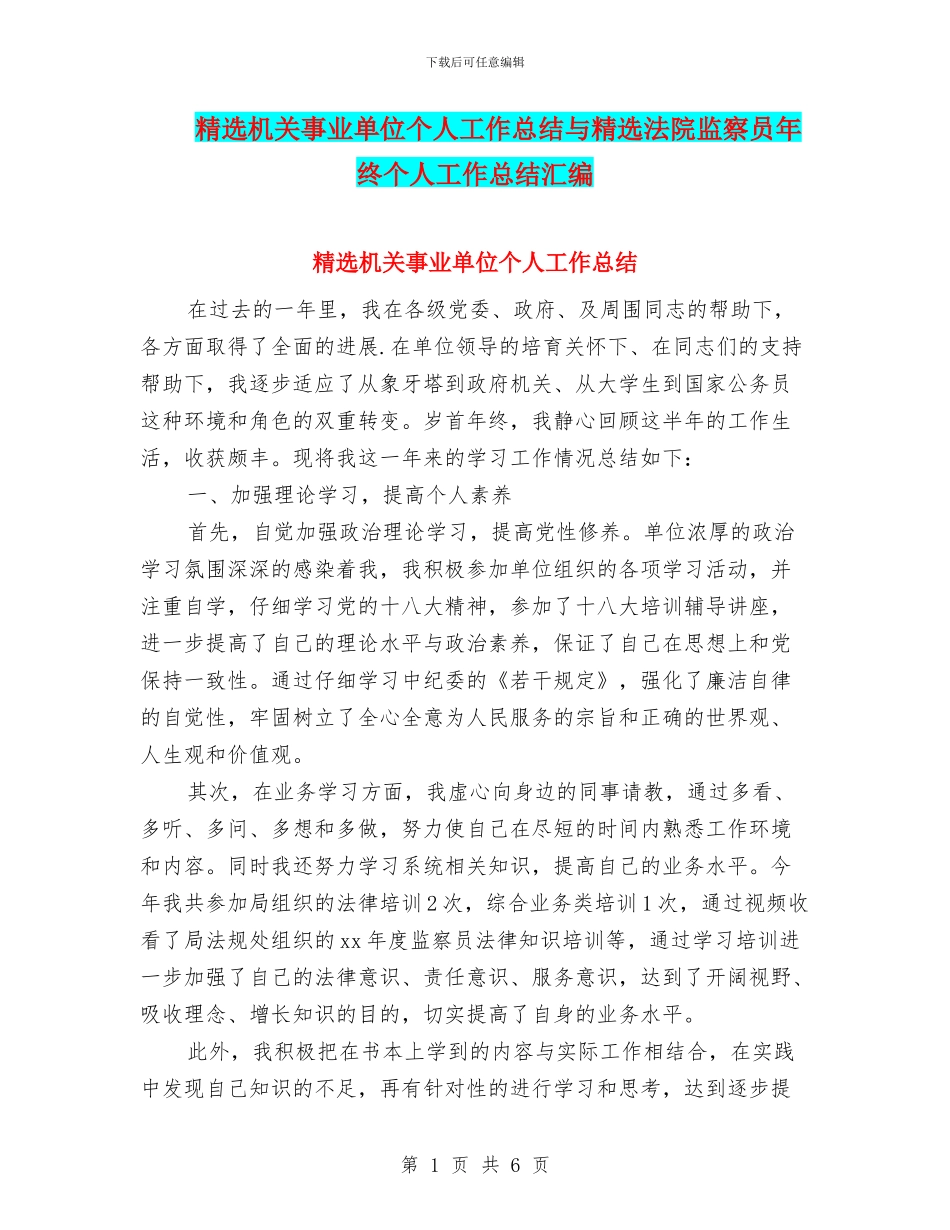 下载后可任意编辑

精选机关事业单位个人工作总结与精选法院监察员年终个人工作总结汇编

精选机关事业单位个人工作总结

在过去的一年里，我在各级党委、政府、及周围同志的帮助下，各方面取得了全面的进展.在单位领导的培育关怀下、在同志们的支持帮助下，我逐步适应了从象牙塔到政府机关、从大学生到国家公务员这种环境和角色的双重转变。岁首年终，我静心回顾这半年的工作生活，收获颇丰。现将我这一年来的学习工作情况总结如下：

一、加强理论学习，提高个人素养

首先，自觉加强政治理论学习，提高党性修养。单位浓厚的政治学习氛围深深的感染着我，我积极参加单位组织的各项学习活动，并注重自学，仔细学习党的十八大精神，参加了十八大培训辅导讲座，进一步提高了自己的理论水平与政治素养，保证了自己在思想上和党保持一致性。通过仔细学习中纪委的《若干规定》，强化了廉洁自律的自觉性，牢固树立了全心全意为人民服务的宗旨和正确的世界观、人生观和价值观。

其次，在业务学习方面，我虚心向身边的同事请教，通过多看、多听、多问、多想和多做，努力使自己在尽短的时间内熟悉工作环境和内容。同时我还努力学习系统相关知识，提高自己的业务水平。今年我共参加局组织的法律培训2次，综合业务类培训1次，通过视频收看了局法规处组织的xx年度监察员法律知识培训等，通过学习培训进一步加强了自己的法律意识、责任意识、服务意识，达到了开阔视野、吸收理念、增长知识的目的，切实提高了自身的业务水平。

此外，我积极把在书本上学到的内容与实际工作相结合，在实践中发现自己知识的不足，再有针对性的进行学习和思考，达到逐步提

第 1 页 共 6 页